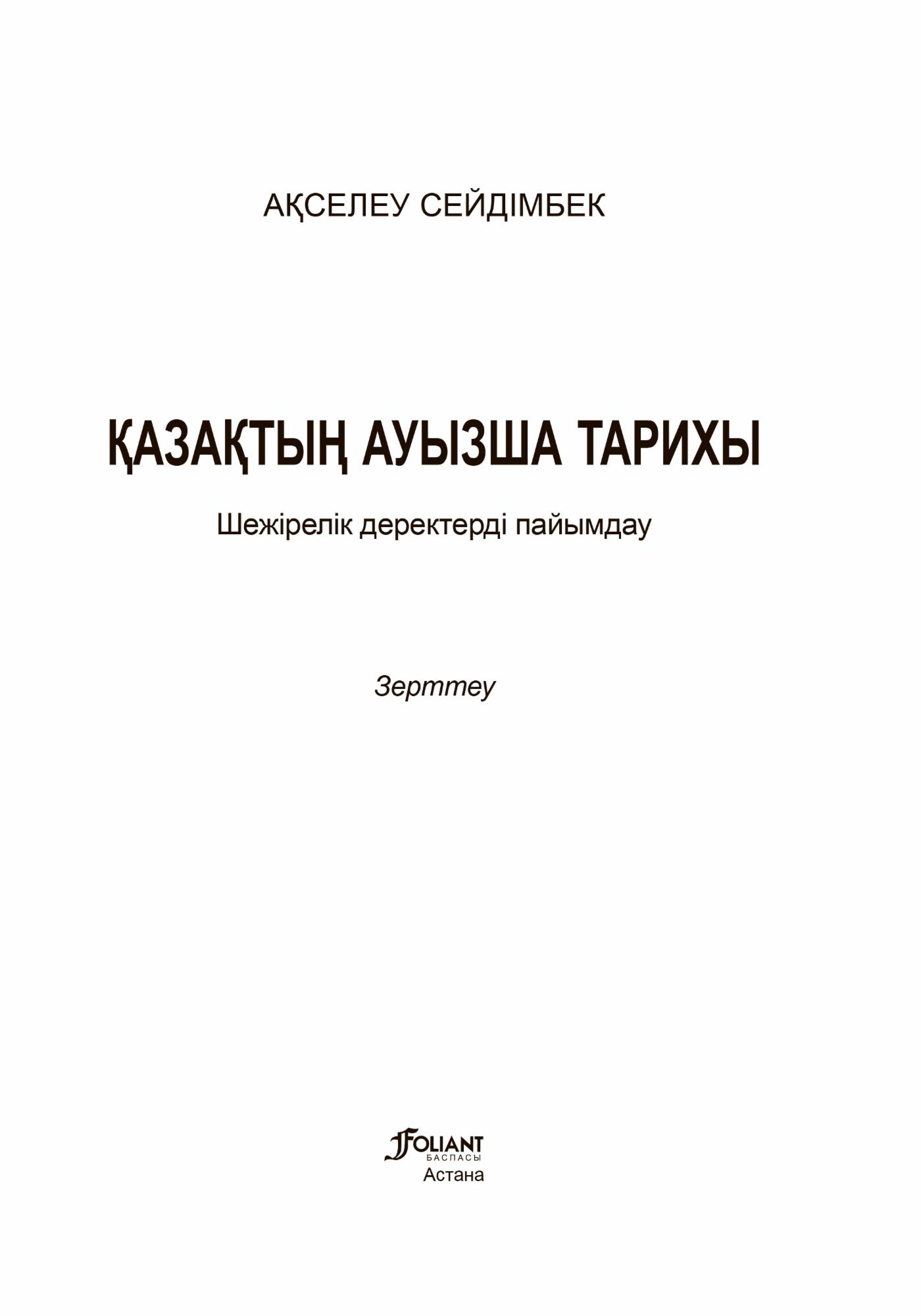 АҚСЕЛЕУ СЕЙДІМБЕК

ҚАЗАҚТЫҢ АУЫЗША ТАРИХЫ

Шежірелік деректерді пайымдау

Зерттеу

FOLIANT
БАСПАСЫ
Астана